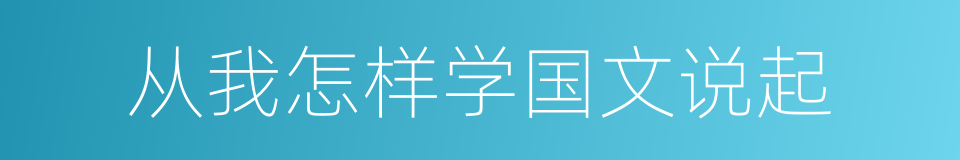 从我怎样学国文说起